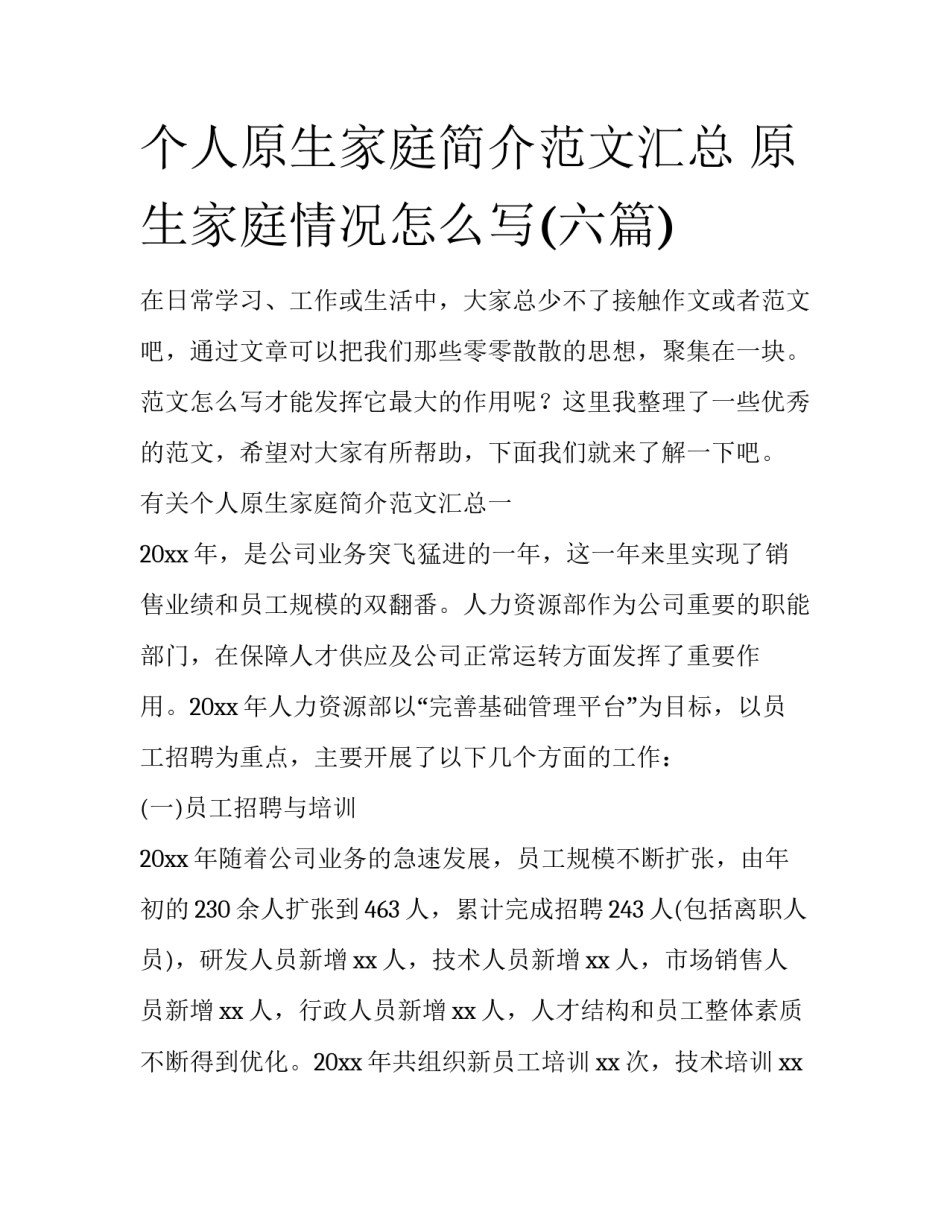 个人原生家庭简介范文汇总 原生家庭情况怎么写(六篇)

在日常学习、工作或生活中，大家总少不了接触作文或者范文吧，通过文章可以把我们那些零零散散的思想，聚集在一块。范文怎么写才能发挥它最大的作用呢？这里我整理了一些优秀的范文，希望对大家有所帮助，下面我们就来了解一下吧。

有关个人原生家庭简介范文汇总一

20xx 年，是公司业务突飞猛进的一年，这一年来里实现了销售业绩和员工规模的双翻番。人力资源部作为公司重要的职能部门，在保障人才供应及公司正常运转方面发挥了重要作用。20xx 年人力资源部以“完善基础管理平台”为目标，以员工招聘为重点，主要开展了以下几个方面的工作：

(一)员工招聘与培训

20xx 年随着公司业务的急速发展，员工规模不断扩张，由年初的 230 余人扩张到 463 人，累计完成招聘 243 人(包括离职人员)，研发人员新增 xx 人，技术人员新增 xx 人，市场销售人员新增 xx 人，行政人员新增 xx 人，人才结构和员工整体素质不断得到优化。20xx 年共组织新员工培训 xx 次，技术培训 xx